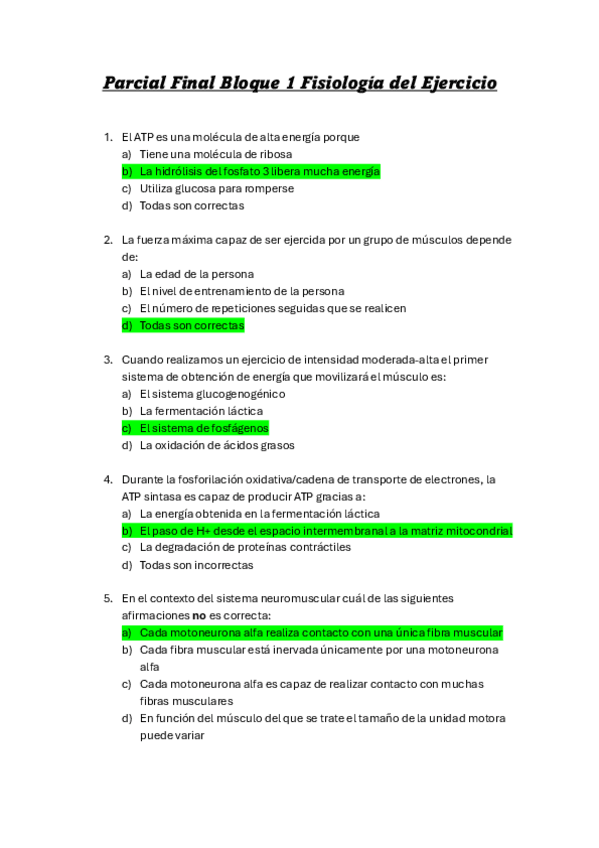 Parcial Final Bloque 1 Fisiología del Ejercicio

1. El ATP es una molécula de alta energía porque
a) Tiene una molécula de ribosa
b) La hidrólisis del fosfato 3 libera mucha energía
c) Utiliza glucosa para romperse
d) Todas son correctas

2. La fuerza máxima capaz de ser ejercida por un grupo de músculos depende de:
a) La edad de la persona
b) El nivel de entrenamiento de la persona
c) El número de repeticiones seguidas que se realicen
d) Todas son correctas

3. Cuando realizamos un ejercicio de intensidad moderada-alta el primer sistema de obtención de energía que movilizará el músculo es:
a) El sistema glucogenogénico
b) La fermentación láctica
c) El sistema de fosfágenos
d) La oxidación de ácidos grasos

4. Durante la fosforilación oxidativa/cadena de transporte de electrones, la ATP sintasa es capaz de producir ATP gracias a:
a) La energía obtenida en la fermentación láctica
b) El paso de H+ desde el espacio intermembranal a la matriz mitocondrial
c) La degradación de proteínas contráctiles
d) Todas son incorrectas

5. En el contexto del sistema neuromuscular cuál de las siguientes afirmaciones no es correcta:
a) Cada motoneurona alfa realiza contacto con una única fibra muscular
b) Cada fibra muscular está inervada únicamente por una motoneurona alfa
c) Cada motoneurona alfa es capaz de realizar contacto con muchas fibras musculares
d) En función del músculo del que se trate el tamaño de la unidad motora puede variar